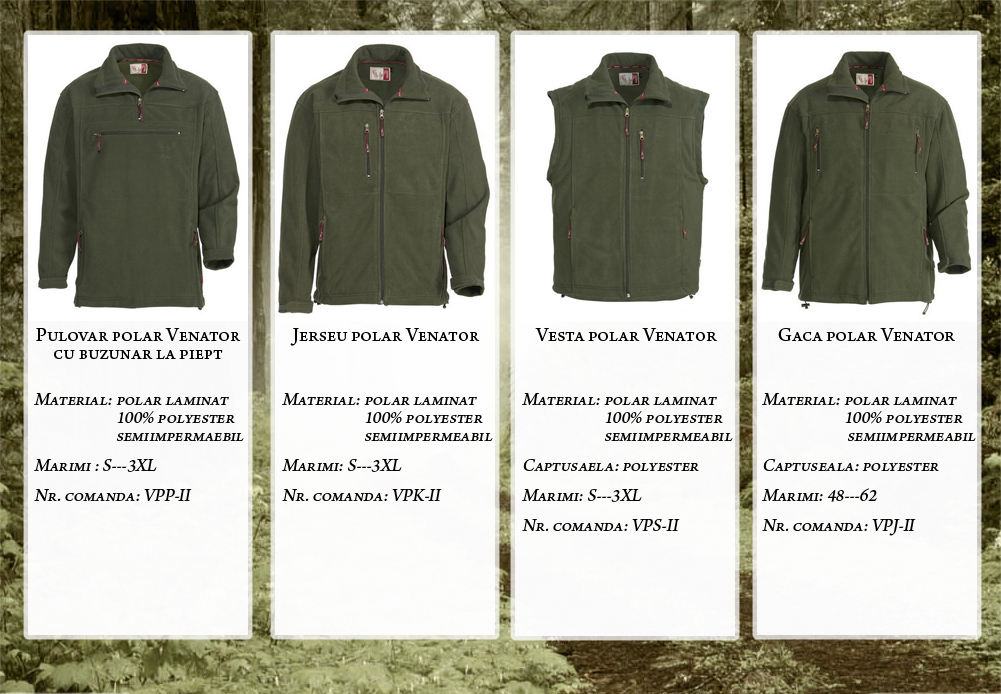 Pulovar polar Venator
cu buzunar la piept

Material: polar laminat
100% polyester
semiimpermaebil

Marimi : S---3XL

Nr. comanda: VPP-II

Jerseu polar Venator

Material: polar laminat
100% polyester
semiimpermeabil

Marimi: S---3XL

Nr. comanda: VPK-II

Vesta polar Venator

Material: polar laminat
100% polyester
semiimpermeabil

Captusaela: polyester

Marimi: S---3XL

Nr. comanda: VPS-II

Gaca polar Venator

Material: polar laminat
100% polyester
semiimpermeabil

Captuseala: polyester

Marimi: 48---62

Nr. comanda: VPJ-II